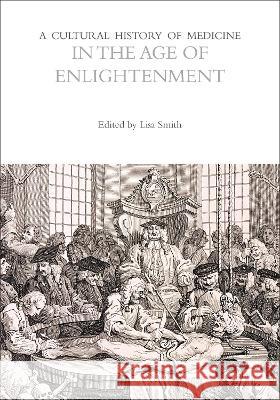 A CULTURAL HISTORY OF MEDICINE
IN THE AGE OF ENLIGHTENMENT

Edited by Lisa Smith

Kraina Książek